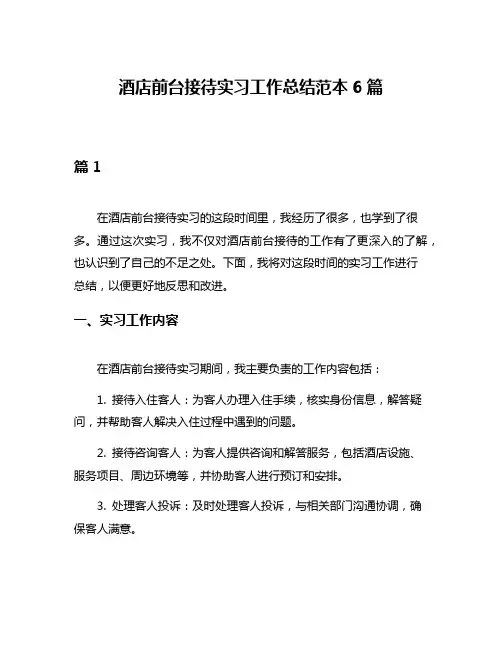 酒店前台接待实习工作总结范本 6 篇

篇 1

在酒店前台接待实习的这段时间里，我经历了很多，也学到了很多。通过这次实习，我不仅对酒店前台接待的工作有了更深入的了解，也认识到了自己的不足之处。下面，我将对这段时间的实习工作进行总结，以便更好地反思和改进。

一、实习工作内容

在酒店前台接待实习期间，我主要负责的工作内容包括：

1. 接待入住客人：为客人办理入住手续，核实身份信息，解答疑问，并帮助客人解决入住过程中遇到的问题。

2. 接待咨询客人：为客人提供咨询和解答服务，包括酒店设施、服务项目、周边环境等，并协助客人进行预订和安排。

3. 处理客人投诉：及时处理客人投诉，与相关部门沟通协调，确保客人满意。